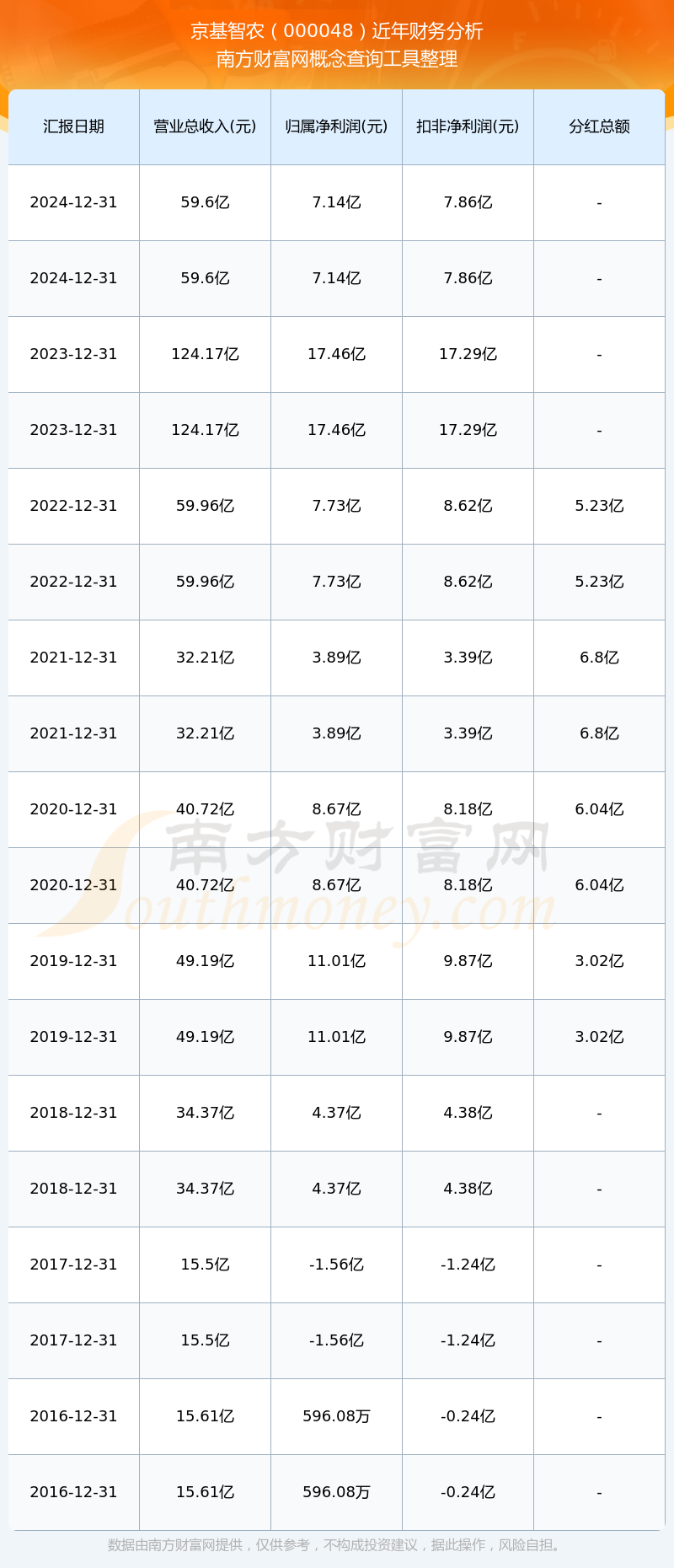 京基智农（000048）近年财务分析
南方财富网概念查询工具整理

| 汇报日期 | 营业总收入(元) | 归属净利润(元) | 扣非净利润(元) | 分红总额 |
|---|---|---|---|---|
| 2024-12-31 | 59.6亿 | 7.14亿 | 7.86亿 | - |
| 2024-12-31 | 59.6亿 | 7.14亿 | 7.86亿 | - |
| 2023-12-31 | 124.17亿 | 17.46亿 | 17.29亿 | - |
| 2023-12-31 | 124.17亿 | 17.46亿 | 17.29亿 | - |
| 2022-12-31 | 59.96亿 | 7.73亿 | 8.62亿 | 5.23亿 |
| 2022-12-31 | 59.96亿 | 7.73亿 | 8.62亿 | 5.23亿 |
| 2021-12-31 | 32.21亿 | 3.89亿 | 3.39亿 | 6.8亿 |
| 2021-12-31 | 32.21亿 | 3.89亿 | 3.39亿 | 6.8亿 |
| 2020-12-31 | 40.72亿 | 8.67亿 | 8.18亿 | 6.04亿 |
| 2020-12-31 | 40.72亿 | 8.67亿 | 8.18亿 | 6.04亿 |
| 2019-12-31 | 49.19亿 | 11.01亿 | 9.87亿 | 3.02亿 |
| 2019-12-31 | 49.19亿 | 11.01亿 | 9.87亿 | 3.02亿 |
| 2018-12-31 | 34.37亿 | 4.37亿 | 4.38亿 | - |
| 2018-12-31 | 34.37亿 | 4.37亿 | 4.38亿 | - |
| 2017-12-31 | 15.5亿 | -1.56亿 | -1.24亿 | - |
| 2017-12-31 | 15.5亿 | -1.56亿 | -1.24亿 | - |
| 2016-12-31 | 15.61亿 | 596.08万 | -0.24亿 | - |
| 2016-12-31 | 15.61亿 | 596.08万 | -0.24亿 | - |

数据由南方财富网提供，仅供参考，不构成投资建议，据此操作，风险自担。

南方财富网
Southmoney.com